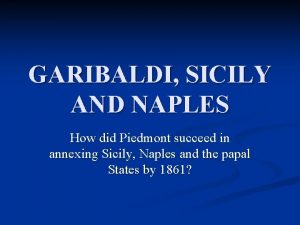 GARIBALDI, SICILY AND NAPLES

How did Piedmont succeed in annexing Sicily, Naples and the papal States by 1861?